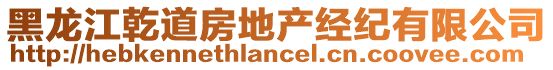 黑龙江乾道房地产经纪有限公司
http://hebkennethlancel.cn.coovee.com